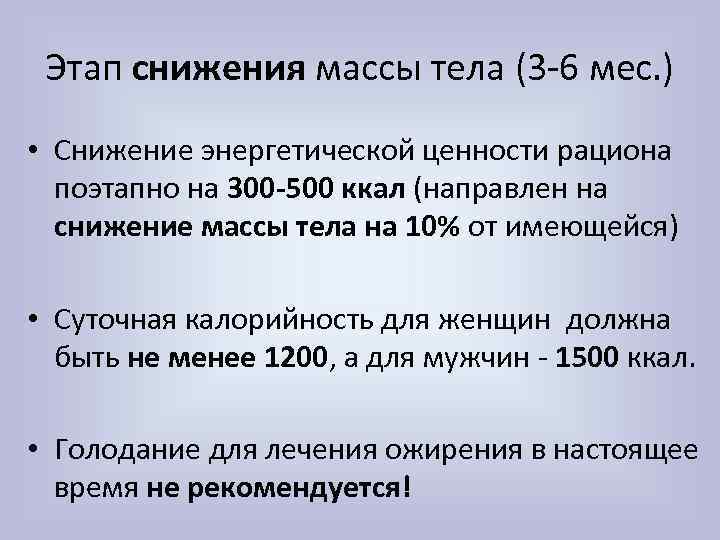 Этап снижения массы тела (3-6 мес.)

• Снижение энергетической ценности рациона поэтапно на 300-500 ккал (направлен на снижение массы тела на 10% от имеющейся)

• Суточная калорийность для женщин должна быть не менее 1200, а для мужчин - 1500 ккал.

• Голодание для лечения ожирения в настоящее время не рекомендуется!